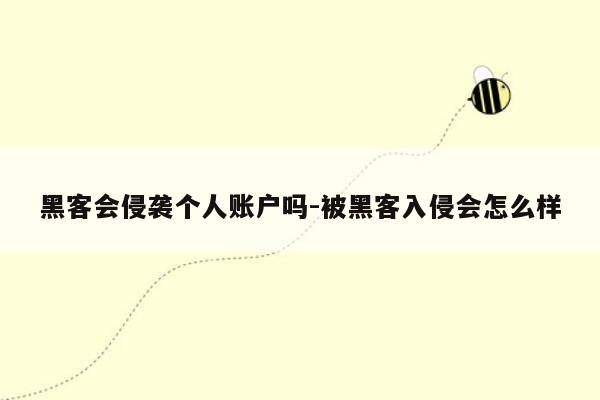 黑客会侵袭个人账户吗-被黑客入侵会怎么样